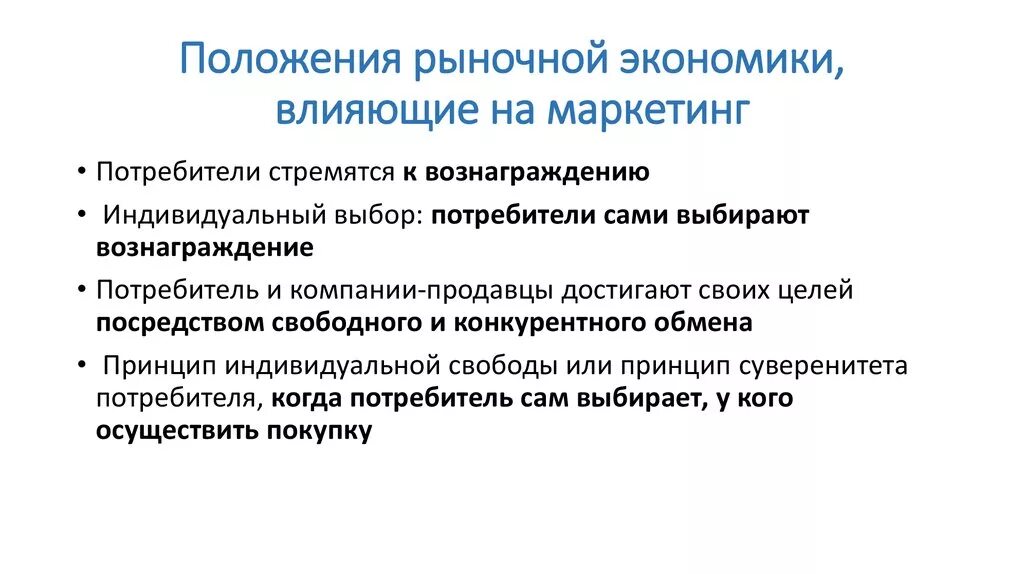 Положения рыночной экономики, влияющие на маркетинг

• Потребители стремятся к вознаграждению
• Индивидуальный выбор: потребители сами выбирают вознаграждение
• Потребитель и компании-продавцы достигают своих целей посредством свободного и конкурентного обмена
• Принцип индивидуальной свободы или принцип суверенитета потребителя, когда потребитель сам выбирает, у кого осуществить покупку